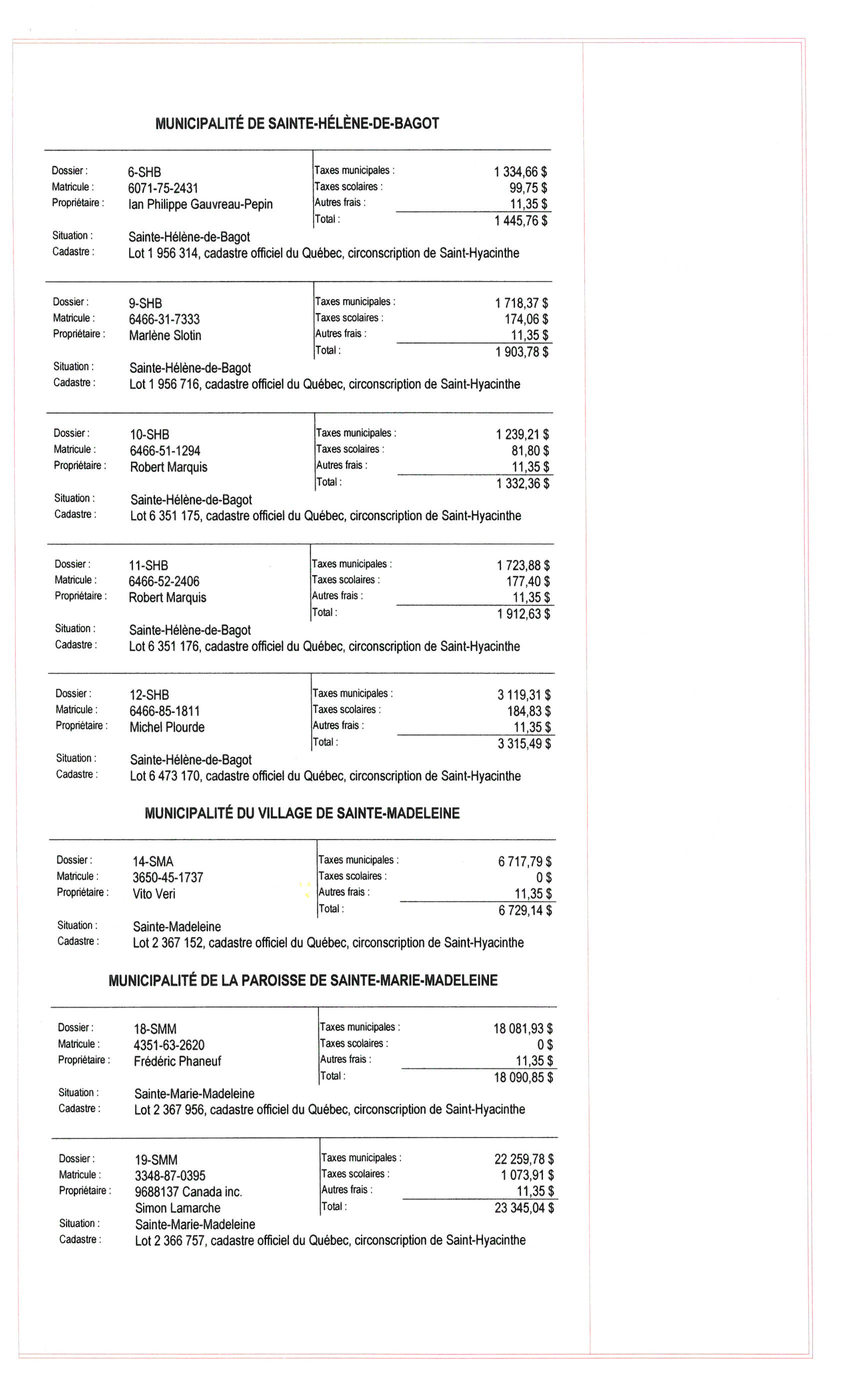 MUNICIPALITÉ DE SAINTE-HÉLÈNE-DE-BAGOT

Dossier : 6-SHB
Matricule : 6071-75-2431
Propriétaire : Ian Philippe Gauvreau-Pepin

Taxes municipales : 1 334,66 $
Taxes scolaires : 99,75 $
Autres frais : 11,35 $
Total : 1 445,76 $

Situation : Sainte-Hélène-de-Bagot
Cadastre : Lot 1 956 314, cadastre officiel du Québec, circonscription de Saint-Hyacinthe

Dossier : 9-SHB
Matricule : 6466-31-7333
Propriétaire : Marlène Slotin

Taxes municipales : 1 718,37 $
Taxes scolaires : 174,06 $
Autres frais : 11,35 $
Total : 1 903,78 $

Situation : Sainte-Hélène-de-Bagot
Cadastre : Lot 1 956 716, cadastre officiel du Québec, circonscription de Saint-Hyacinthe

Dossier : 10-SHB
Matricule : 6466-51-1294
Propriétaire : Robert Marquis

Taxes municipales : 1 239,21 $
Taxes scolaires : 81,80 $
Autres frais : 11,35 $
Total : 1 332,36 $

Situation : Sainte-Hélène-de-Bagot
Cadastre : Lot 6 351 175, cadastre officiel du Québec, circonscription de Saint-Hyacinthe

Dossier : 11-SHB
Matricule : 6466-52-2406
Propriétaire : Robert Marquis

Taxes municipales : 1 723,88 $
Taxes scolaires : 177,40 $
Autres frais : 11,35 $
Total : 1 912,63 $

Situation : Sainte-Hélène-de-Bagot
Cadastre : Lot 6 351 176, cadastre officiel du Québec, circonscription de Saint-Hyacinthe

Dossier : 12-SHB
Matricule : 6466-85-1811
Propriétaire : Michel Plourde

Taxes municipales : 3 119,31 $
Taxes scolaires : 184,83 $
Autres frais : 11,35 $
Total : 3 315,49 $

Situation : Sainte-Hélène-de-Bagot
Cadastre : Lot 6 473 170, cadastre officiel du Québec, circonscription de Saint-Hyacinthe

MUNICIPALITÉ DU VILLAGE DE SAINTE-MADELEINE

Dossier : 14-SMA
Matricule : 3650-45-1737
Propriétaire : Vito Veri

Taxes municipales : 6 717,79 $
Taxes scolaires : 0 $
Autres frais : 11,35 $
Total : 6 729,14 $

Situation : Sainte-Madeleine
Cadastre : Lot 2 367 152, cadastre officiel du Québec, circonscription de Saint-Hyacinthe

MUNICIPALITÉ DE LA PAROISSE DE SAINTE-MARIE-MADELEINE

Dossier : 18-SMM
Matricule : 4351-63-2620
Propriétaire : Frédéric Phaneuf

Taxes municipales : 18 081,93 $
Taxes scolaires : 0 $
Autres frais : 11,35 $
Total : 18 090,85 $

Situation : Sainte-Marie-Madeleine
Cadastre : Lot 2 367 956, cadastre officiel du Québec, circonscription de Saint-Hyacinthe

Dossier : 19-SMM
Matricule : 3348-87-0395
Propriétaire : 9688137 Canada inc.
Simon Lamarche

Taxes municipales : 22 259,78 $
Taxes scolaires : 1 073,91 $
Autres frais : 11,35 $
Total : 23 345,04 $

Situation : Sainte-Marie-Madeleine
Cadastre : Lot 2 366 757, cadastre officiel du Québec, circonscription de Saint-Hyacinthe